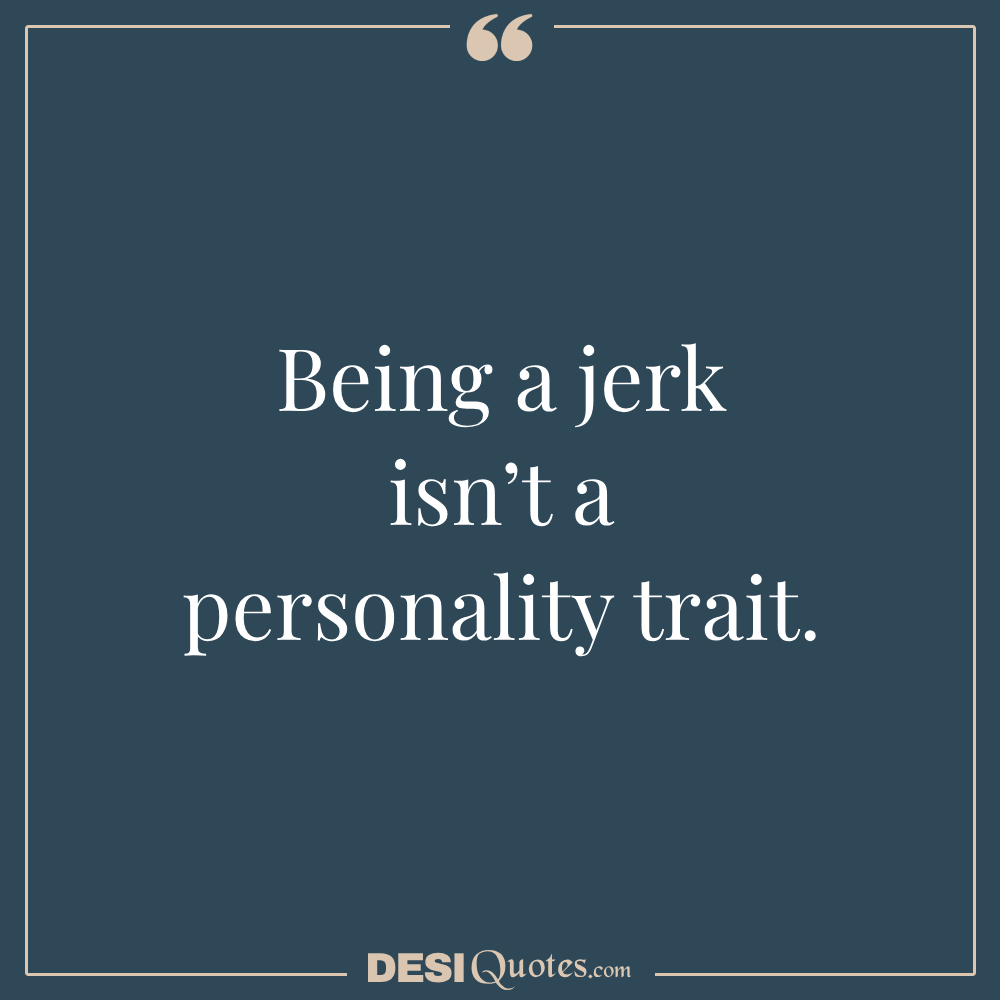 “

Being a jerk isn’t a personality trait.

DESI Quotes.com